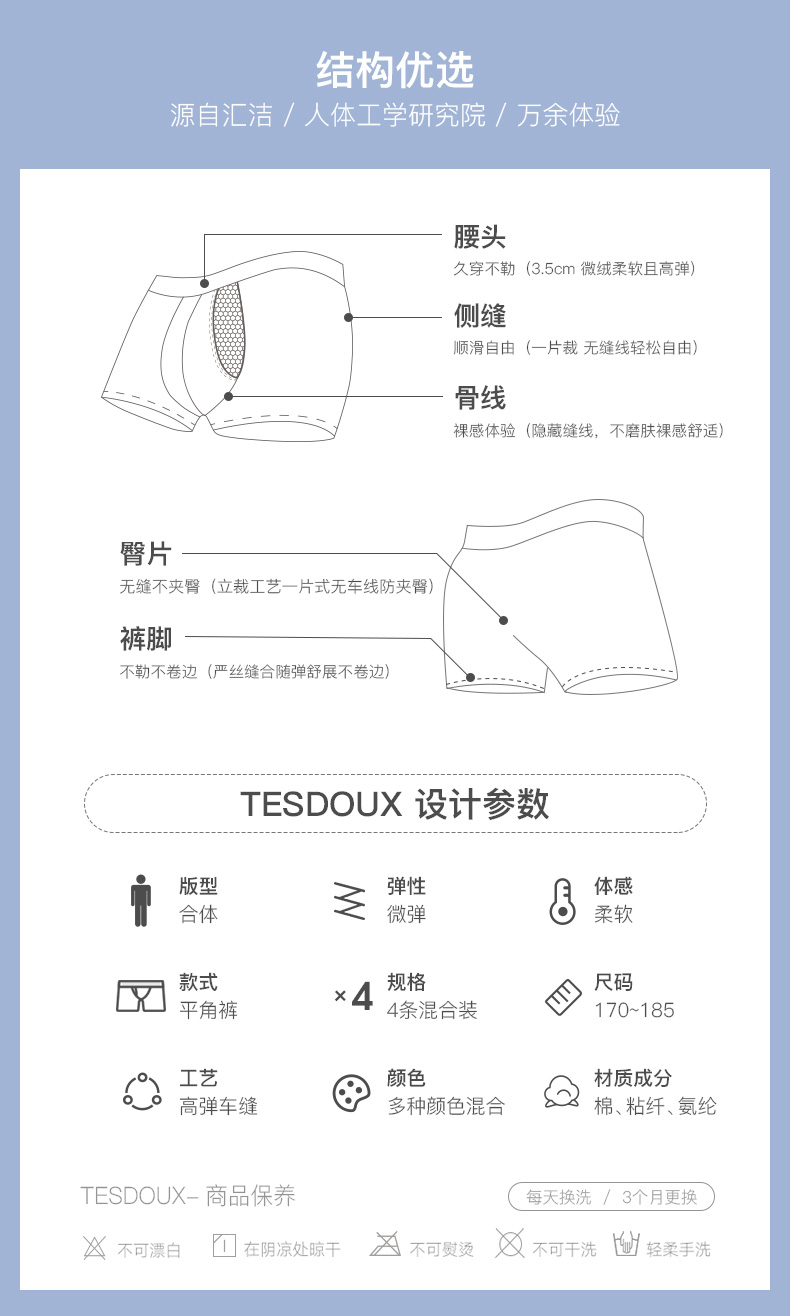 结构优选
源自汇洁 / 人体工学研究院 / 万余体验

腰头
久穿不勒（3.5cm 微绒柔软且高弹）

侧缝
顺滑自由（一片裁 无缝线轻松自由）

骨线
裸感体验（隐藏缝线，不磨肤裸感舒适）

臀片
无缝不夹臀（立裁工艺一片式无车线防夹臀）

裤脚
不勒不卷边（严丝缝合随弹舒展不卷边）

TESDOUX 设计参数

版型
合体

弹性
微弹

体感
柔软

款式
平角裤

×4
规格
4条混合装

尺码
170~185

工艺
高弹车缝

颜色
多种颜色混合

材质成分
棉、粘纤、氨纶

TESDOUX– 商品保养

每天换洗 / 3个月更换

不可漂白
在阴凉处晾干
不可熨烫
不可干洗
轻柔手洗